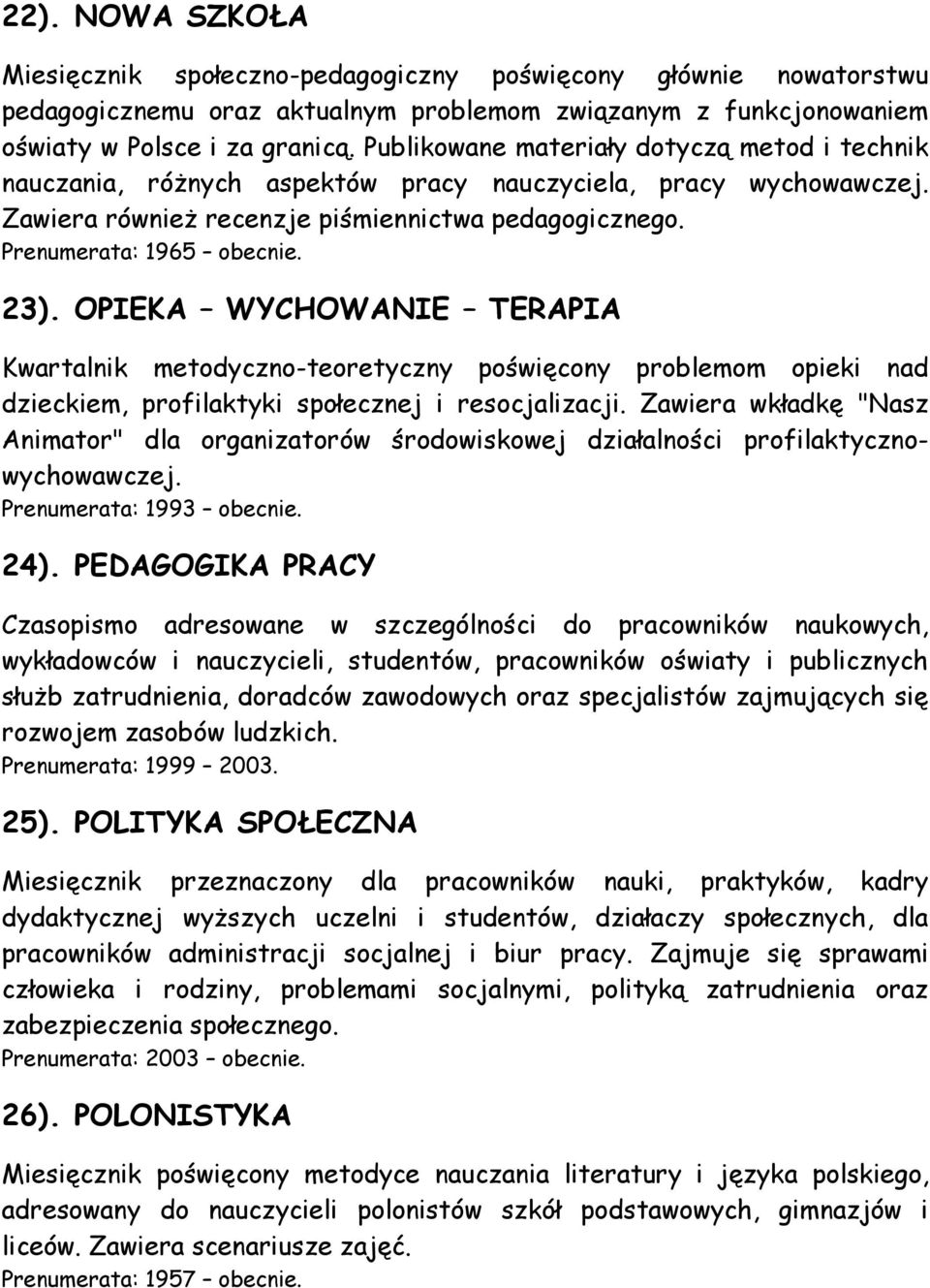 22). NOWA SZKOŁA

Miesięcznik społeczno-pedagogiczny poświęcony głównie nowatorstwu pedagogicznemu oraz aktualnym problemom związanym z funkcjonowaniem oświaty w Polsce i za granicą. Publikowane materiały dotyczą metod i technik nauczania, różnych aspektów pracy nauczyciela, pracy wychowawczej. Zawiera również recenzje piśmiennictwa pedagogicznego.
Prenumerata: 1965 – obecnie.

23). OPIEKA – WYCHOWANIE – TERAPIA

Kwartalnik metodyczno-teoretyczny poświęcony problemom opieki nad dzieckiem, profilaktyki społecznej i resocjalizacji. Zawiera wkładkę "Nasz Animator" dla organizatorów środowiskowej działalności profilaktyczno-wychowawczej.
Prenumerata: 1993 – obecnie.

24). PEDAGOGIKA PRACY

Czasopismo adresowane w szczególności do pracowników naukowych, wykładowców i nauczycieli, studentów, pracowników oświaty i publicznych służb zatrudnienia, doradców zawodowych oraz specjalistów zajmujących się rozwojem zasobów ludzkich.
Prenumerata: 1999 – 2003.

25). POLITYKA SPOŁECZNA

Miesięcznik przeznaczony dla pracowników nauki, praktyków, kadry dydaktycznej wyższych uczelni i studentów, działaczy społecznych, dla pracowników administracji socjalnej i biur pracy. Zajmuje się sprawami człowieka i rodziny, problemami socjalnymi, polityką zatrudnienia oraz zabezpieczenia społecznego.
Prenumerata: 2003 – obecnie.

26). POLONISTYKA

Miesięcznik poświęcony metodyce nauczania literatury i języka polskiego, adresowany do nauczycieli polonistów szkół podstawowych, gimnazjów i liceów. Zawiera scenariusze zajęć.
Prenumerata: 1957 – obecnie.